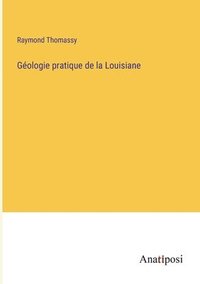 Raymond Thomassy

Géologie pratique de la Louisiane

Anatiposi